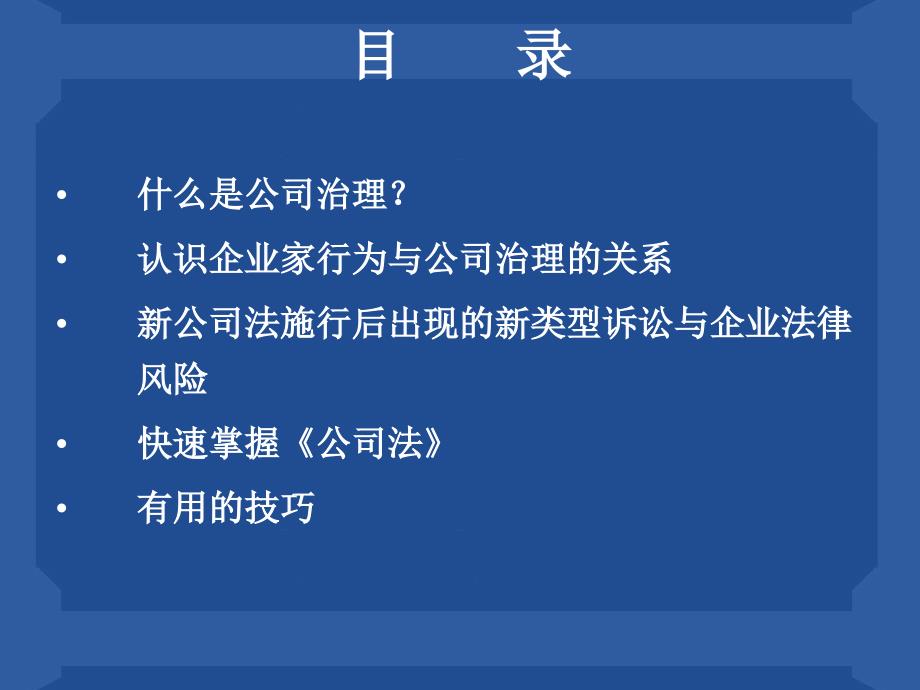 目　　录

• 什么是公司治理?
• 认识企业家行为与公司治理的关系
• 新公司法施行后出现的新类型诉讼与企业法律风险
• 快速掌握《公司法》
• 有用的技巧